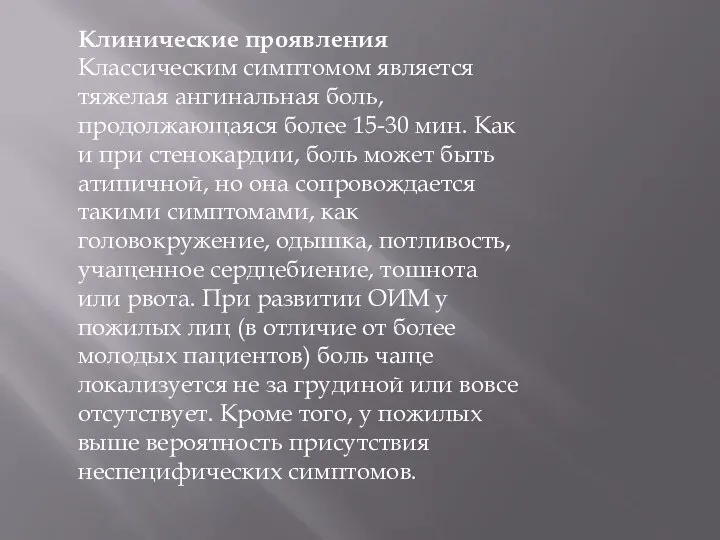 **Клинические проявления**
Классическим симптомом является тяжелая ангинальная боль, продолжающаяся более 15-30 мин. Как и при стенокардии, боль может быть атипичной, но она сопровождается такими симптомами, как головокружение, одышка, потливость, учащенное сердцебиение, тошнота или рвота. При развитии ОИМ у пожилых лиц (в отличие от более молодых пациентов) боль чаще локализуется не за грудиной или вовсе отсутствует. Кроме того, у пожилых выше вероятность присутствия неспецифических симптомов.